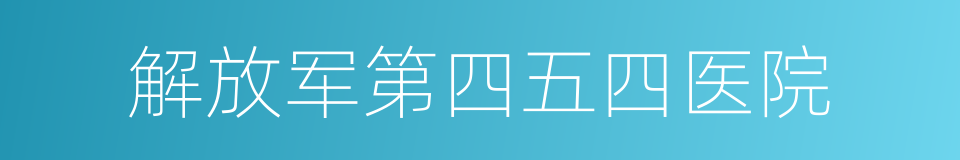 解放军第四五四医院